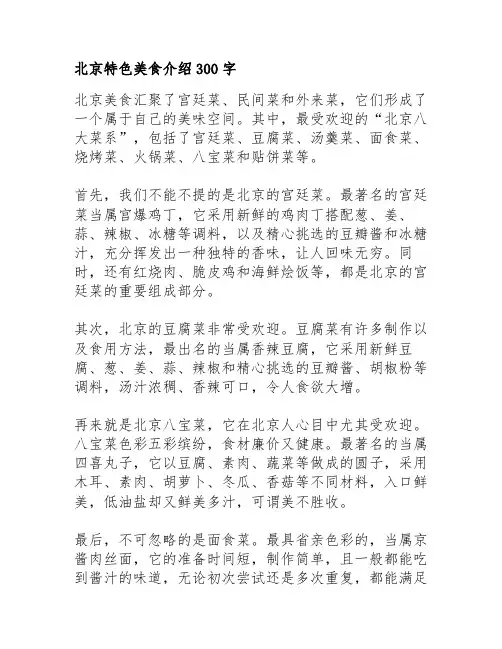 北京特色美食介绍300字

北京美食汇聚了宫廷菜、民间菜和外来菜，它们形成了一个属于自己的美味空间。其中，最受欢迎的“北京八大菜系”，包括了宫廷菜、豆腐菜、汤羹菜、面食菜、烧烤菜、火锅菜、八宝菜和贴饼菜等。

首先，我们不能不提的是北京的宫廷菜。最著名的宫廷菜当属宫爆鸡丁，它采用新鲜的鸡肉丁搭配葱、姜、蒜、辣椒、冰糖等调料，以及精心挑选的豆瓣酱和冰糖汁，充分挥发出一种独特的香味，让人回味无穷。同时，还有红烧肉、脆皮鸡和海鲜烩饭等，都是北京的宫廷菜的重要组成部分。

其次，北京的豆腐菜非常受欢迎。豆腐菜有许多制作以及食用方法，最出名的当属香辣豆腐，它采用新鲜豆腐、葱、姜、蒜、辣椒和精心挑选的豆瓣酱、胡椒粉等调料，汤汁浓稠、香辣可口，令人食欲大增。

再来就是北京八宝菜，它在北京人心目中尤其受欢迎。八宝菜色彩五彩缤纷，食材廉价又健康。最著名的当属四喜丸子，它以豆腐、素肉、蔬菜等做成的圆子，采用木耳、素肉、胡萝卜、冬瓜、香菇等不同材料，入口鲜美，低油盐却又鲜美多汁，可谓美不胜收。

最后，不可忽略的是面食菜。最具省亲色彩的，当属京酱肉丝面，它的准备时间短，制作简单，且一般都能吃到酱汁的味道，无论初次尝试还是多次重复，都能满足